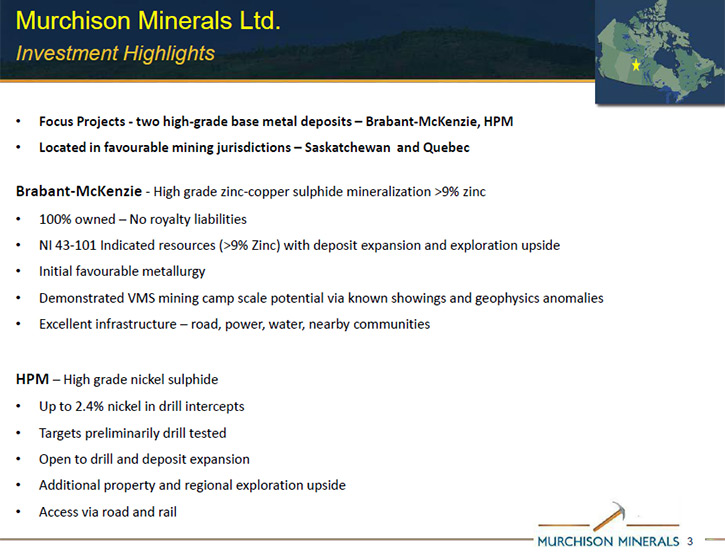 Murchison Minerals Ltd.
Investment Highlights

• Focus Projects - two high-grade base metal deposits – Brabant-McKenzie, HPM
• Located in favourable mining jurisdictions – Saskatchewan and Quebec

Brabant-McKenzie - High grade zinc-copper sulphide mineralization >9% zinc
• 100% owned – No royalty liabilities
• NI 43-101 Indicated resources (>9% Zinc) with deposit expansion and exploration upside
• Initial favourable metallurgy
• Demonstrated VMS mining camp scale potential via known showings and geophysics anomalies
• Excellent infrastructure – road, power, water, nearby communities

HPM – High grade nickel sulphide
• Up to 2.4% nickel in drill intercepts
• Targets preliminarily drill tested
• Open to drill and deposit expansion
• Additional property and regional exploration upside
• Access via road and rail

MURCHISON MINERALS 3